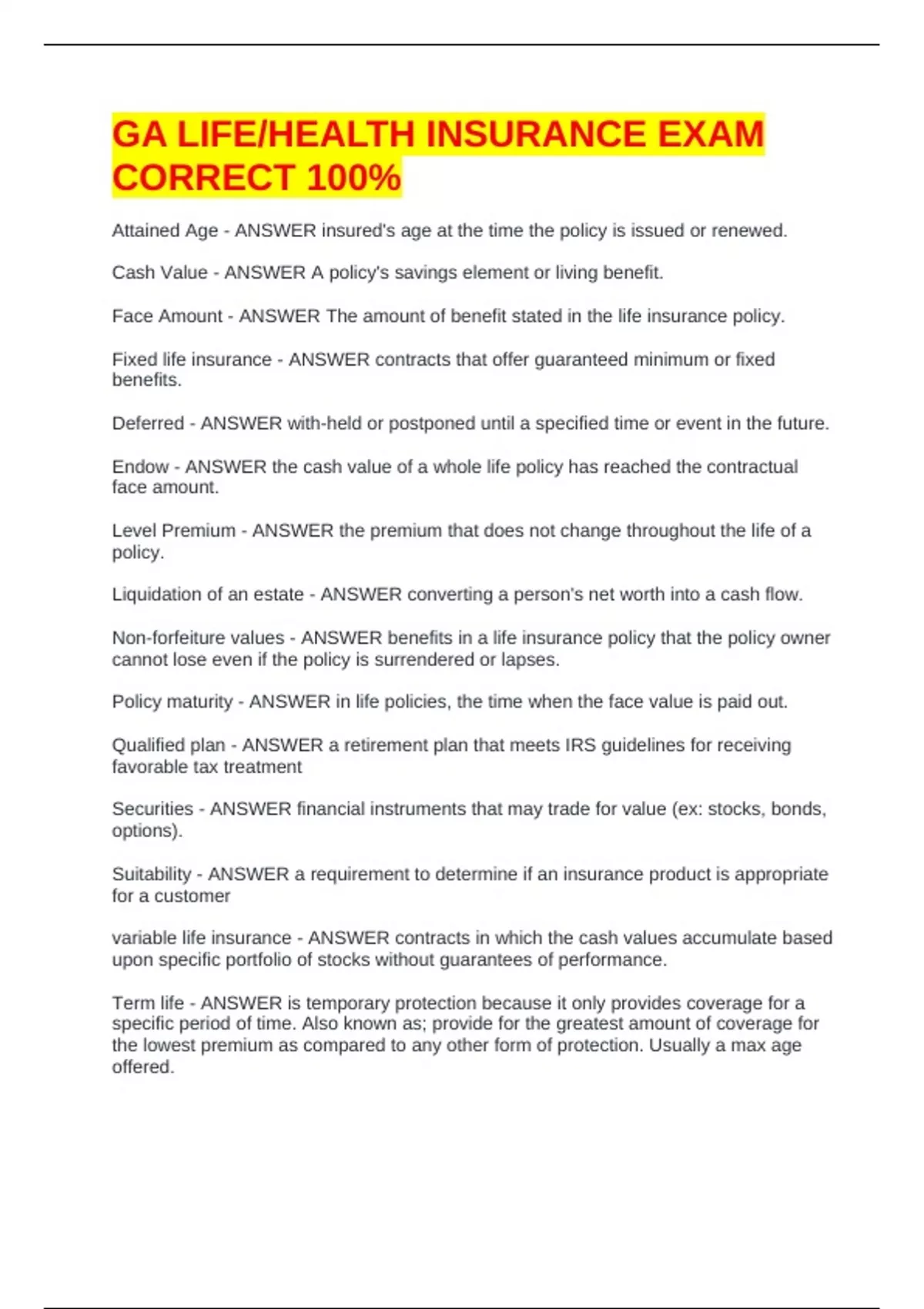 GA LIFE/HEALTH INSURANCE EXAM CORRECT 100%

Attained Age - ANSWER insured's age at the time the policy is issued or renewed.

Cash Value - ANSWER A policy's savings element or living benefit.

Face Amount - ANSWER The amount of benefit stated in the life insurance policy.

Fixed life insurance - ANSWER contracts that offer guaranteed minimum or fixed benefits.

Deferred - ANSWER with-held or postponed until a specified time or event in the future.

Endow - ANSWER the cash value of a whole life policy has reached the contractual face amount.

Level Premium - ANSWER the premium that does not change throughout the life of a policy.

Liquidation of an estate - ANSWER converting a person's net worth into a cash flow.

Non-forfeiture values - ANSWER benefits in a life insurance policy that the policy owner cannot lose even if the policy is surrendered or lapses.

Policy maturity - ANSWER in life policies, the time when the face value is paid out.

Qualified plan - ANSWER a retirement plan that meets IRS guidelines for receiving favorable tax treatment

Securities - ANSWER financial instruments that may trade for value (ex: stocks, bonds, options).

Suitability - ANSWER a requirement to determine if an insurance product is appropriate for a customer

variable life insurance - ANSWER contracts in which the cash values accumulate based upon specific portfolio of stocks without guarantees of performance.

Term life - ANSWER is temporary protection because it only provides coverage for a specific period of time. Also known as; provide for the greatest amount of coverage for the lowest premium as compared to any other form of protection. Usually a max age offered.